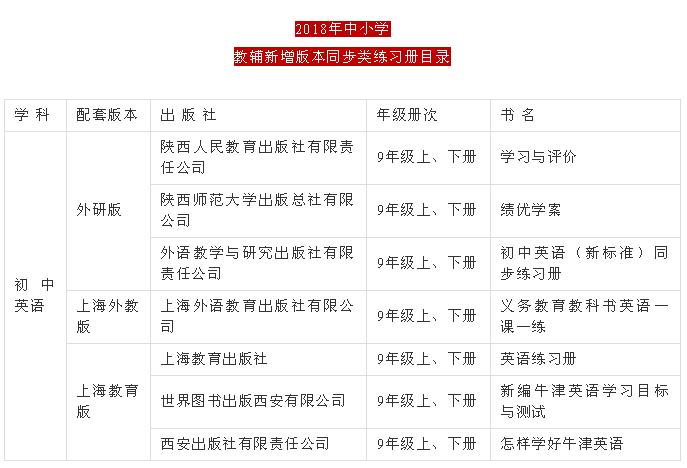 2018年中小学

教辅新增版本同步类练习册目录

| 学 科 | 配套版本 | 出 版 社 | 年级册次 | 书 名 |
|---|---|---|---|---|
| 初 中 英语 | 外研版 | 陕西人民教育出版社有限责任公司 | 9年级上、下册 | 学习与评价 |
| | | 陕西师范大学出版总社有限公司 | 9年级上、下册 | 绩优学案 |
| | | 外语教学与研究出版社有限责任公司 | 9年级上、下册 | 初中英语（新标准）同步练习册 |
| | 上海外教版 | 上海外语教育出版社有限公司 | 9年级上、下册 | 义务教育教科书英语一课一练 |
| | 上海教育版 | 上海教育出版社 | 9年级上、下册 | 英语练习册 |
| | | 世界图书出版西安有限公司 | 9年级上、下册 | 新编牛津英语学习目标与测试 |
| | | 西安出版社有限责任公司 | 9年级上、下册 | 怎样学好牛津英语 |